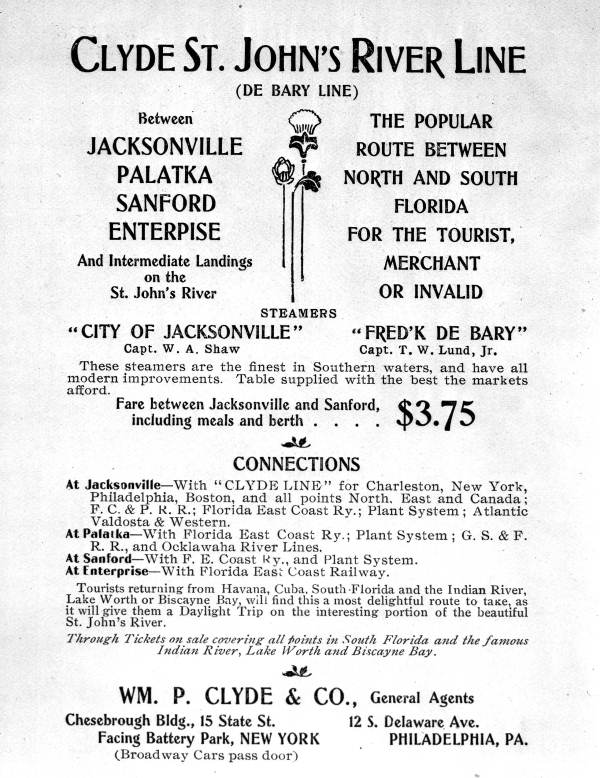 CLYDE ST. JOHN'S RIVER LINE
(DE BARY LINE)

Between
JACKSONVILLE
PALATKA
SANFORD
ENTERPISE
And Intermediate Landings on the St. John's River

THE POPULAR ROUTE BETWEEN NORTH AND SOUTH FLORIDA FOR THE TOURIST, MERCHANT OR INVALID

STEAMERS
"CITY OF JACKSONVILLE"
Capt. W. A. Shaw

"FRED'K DE BARY"
Capt. T. W. Lund, Jr.

These steamers are the finest in Southern waters, and have all modern improvements. Table supplied with the best the markets afford.

Fare between Jacksonville and Sanford, including meals and berth . . . . $3.75

CONNECTIONS

At Jacksonville—With "CLYDE LINE" for Charleston, New York, Philadelphia, Boston, and all points North, East and Canada; F. C. & P. R. R.; Florida East Coast Ry.; Plant System; Atlantic Valdosta & Western.
At Palatka—With Florida East Coast Ry.; Plant System; G. S. & F. R. R., and Ocklawaha River Lines.
At Sanford—With F. E. Coast Ry., and Plant System.
At Enterprise—With Florida East Coast Railway.

Tourists returning from Havana, Cuba, South Florida and the Indian River, Lake Worth or Biscayne Bay, will find this a most delightful route to take, as it will give them a Daylight Trip on the interesting portion of the beautiful St. John's River.

Through Tickets on sale covering all points in South Florida and the famous Indian River, Lake Worth and Biscayne Bay.

WM. P. CLYDE & CO., General Agents

Chesebrough Bldg., 15 State St.
Facing Battery Park, NEW YORK
(Broadway Cars pass door)

12 S. Delaware Ave.
PHILADELPHIA, PA.